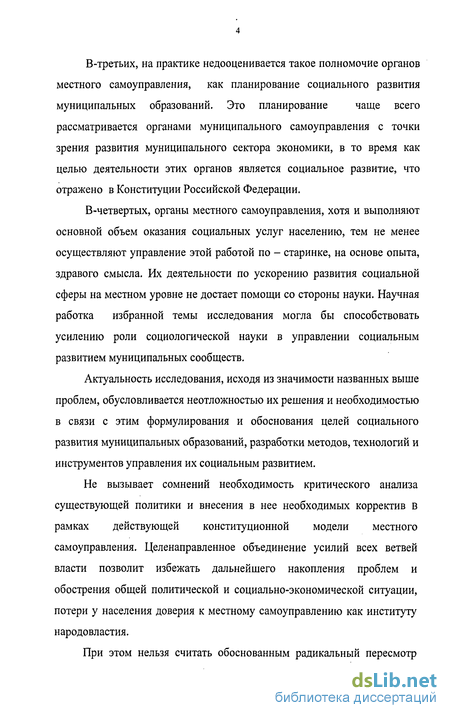 4

В-третьих, на практике недооценивается такое полномочие органов местного самоуправления, как планирование социального развития муниципальных образований. Это планирование чаще всего рассматривается органами муниципального самоуправления с точки зрения развития муниципального сектора экономики, в то время как целью деятельности этих органов является социальное развитие, что отражено в Конституции Российской Федерации.

В-четвертых, органы местного самоуправления, хотя и выполняют основной объем оказания социальных услуг населению, тем не менее осуществляют управление этой работой по – старинке, на основе опыта, здравого смысла. Их деятельности по ускорению развития социальной сферы на местном уровне не достает помощи со стороны науки. Научная работка избранной темы исследования могла бы способствовать усилению роли социологической науки в управлении социальным развитием муниципальных сообществ.

Актуальность исследования, исходя из значимости названных выше проблем, обусловливается неотложностью их решения и необходимостью в связи с этим формулирования и обоснования целей социального развития муниципальных образований, разработки методов, технологий и инструментов управления их социальным развитием.

Не вызывает сомнений необходимость критического анализа существующей политики и внесения в нее необходимых корректив в рамках действующей конституционной модели местного самоуправления. Целенаправленное объединение усилий всех ветвей власти позволит избежать дальнейшего накопления проблем и обострения общей политической и социально-экономической ситуации, потери у населения доверия к местному самоуправлению как институту народовластия.

При этом нельзя считать обоснованным радикальный пересмотр

dsLib.net
библиотека диссертаций